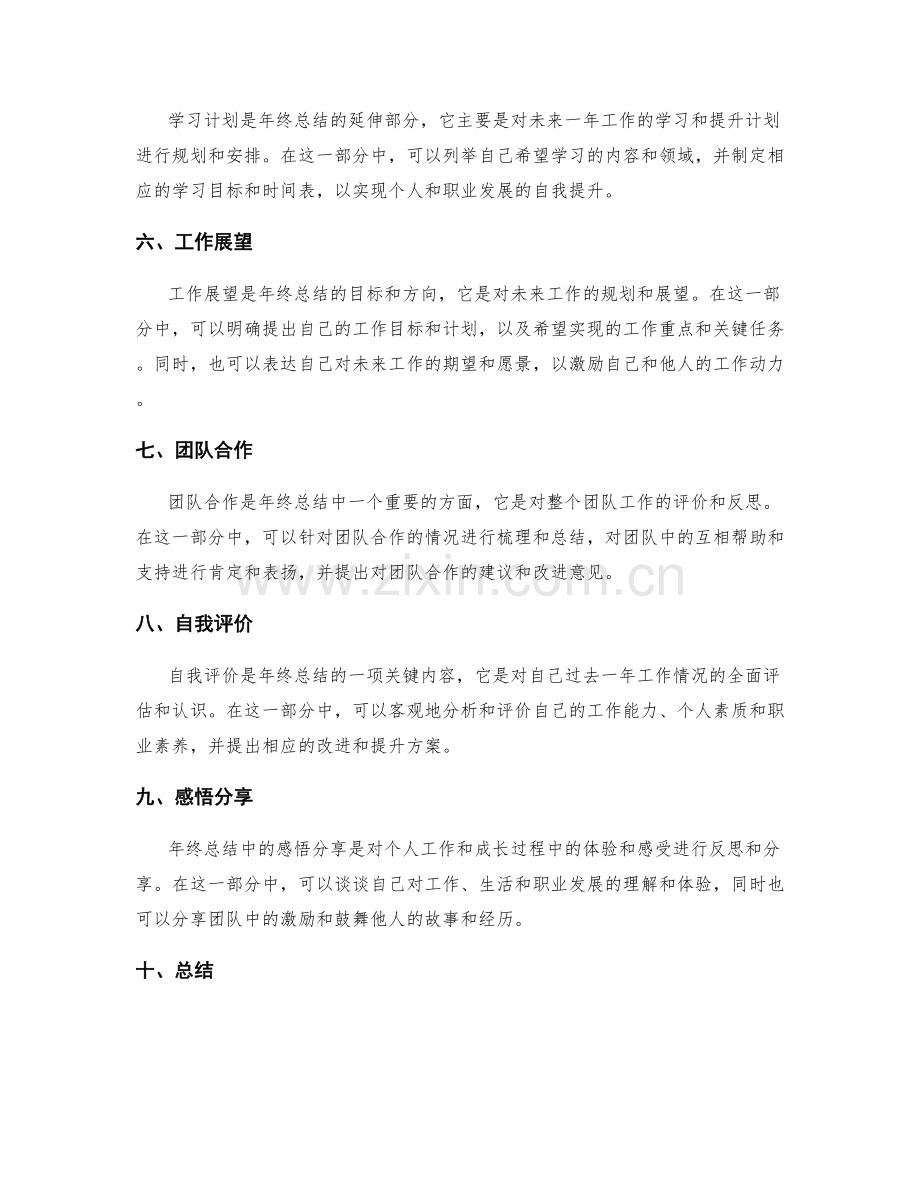 学习计划是年终总结的延伸部分，它主要是对未来一年工作的学习和提升计划进行规划和安排。在这一部分中，可以列举自己希望学习的内容和领域，并制定相应的学习目标和时间表，以实现个人和职业发展的自我提升。

六、工作展望

工作展望是年终总结的目标和方向，它是对未来工作的规划和展望。在这一部分中，可以明确提出自己的工作目标和计划，以及希望实现的工作重点和关键任务。同时，也可以表达自己对未来工作的期望和愿景，以激励自己和他人的工作动力。

七、团队合作

团队合作是年终总结中一个重要的方面，它是对整个团队工作的评价和反思。在这一部分中，可以针对团队合作的情况进行梳理和总结，对团队中的互相帮助和支持进行肯定和表扬，并提出对团队合作的建议和改进意见。

八、自我评价

自我评价是年终总结的一项关键内容，它是对自己过去一年工作情况的全面评估和认识。在这一部分中，可以客观地分析和评价自己的工作能力、个人素质和职业素养，并提出相应的改进和提升方案。

九、感悟分享

年终总结中的感悟分享是对个人工作和成长过程中的体验和感受进行反思和分享。在这一部分中，可以谈谈自己对工作、生活和职业发展的理解和体验，同时也可以分享团队中的激励和鼓舞他人的故事和经历。

十、总结

www.zixin.com.cn